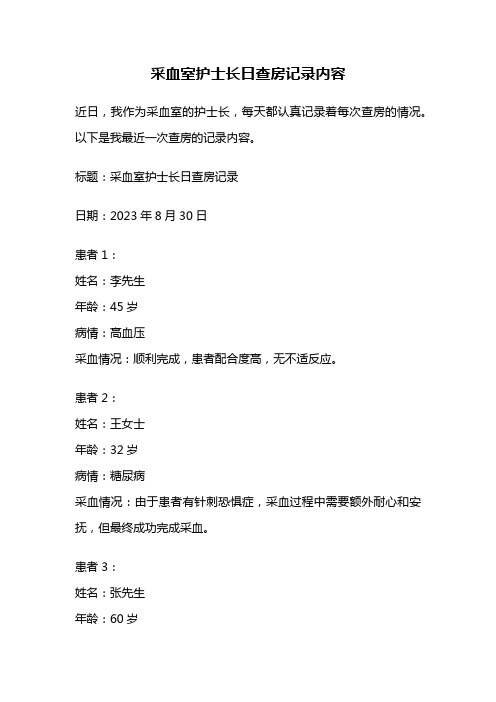 采血室护士长日查房记录内容

近日，我作为采血室的护士长，每天都认真记录着每次查房的情况。以下是我最近一次查房的记录内容。

标题：采血室护士长日查房记录

日期：2023 年 8 月 30 日

患者 1：
姓名：李先生
年龄：45 岁
病情：高血压
采血情况：顺利完成，患者配合度高，无不适反应。

患者 2：
姓名：王女士
年龄：32 岁
病情：糖尿病
采血情况：由于患者有针刺恐惧症，采血过程中需要额外耐心和安抚，但最终成功完成采血。

患者 3：
姓名：张先生
年龄：60 岁